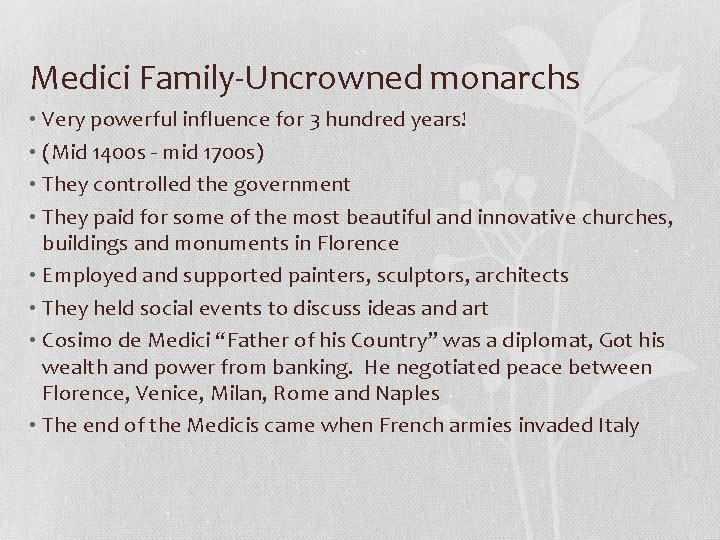 Medici Family-Uncrowned monarchs

• Very powerful influence for 3 hundred years!
• (Mid 1400s - mid 1700s)
• They controlled the government
• They paid for some of the most beautiful and innovative churches, buildings and monuments in Florence
• Employed and supported painters, sculptors, architects
• They held social events to discuss ideas and art
• Cosimo de Medici “Father of his Country” was a diplomat, Got his wealth and power from banking. He negotiated peace between Florence, Venice, Milan, Rome and Naples
• The end of the Medicis came when French armies invaded Italy